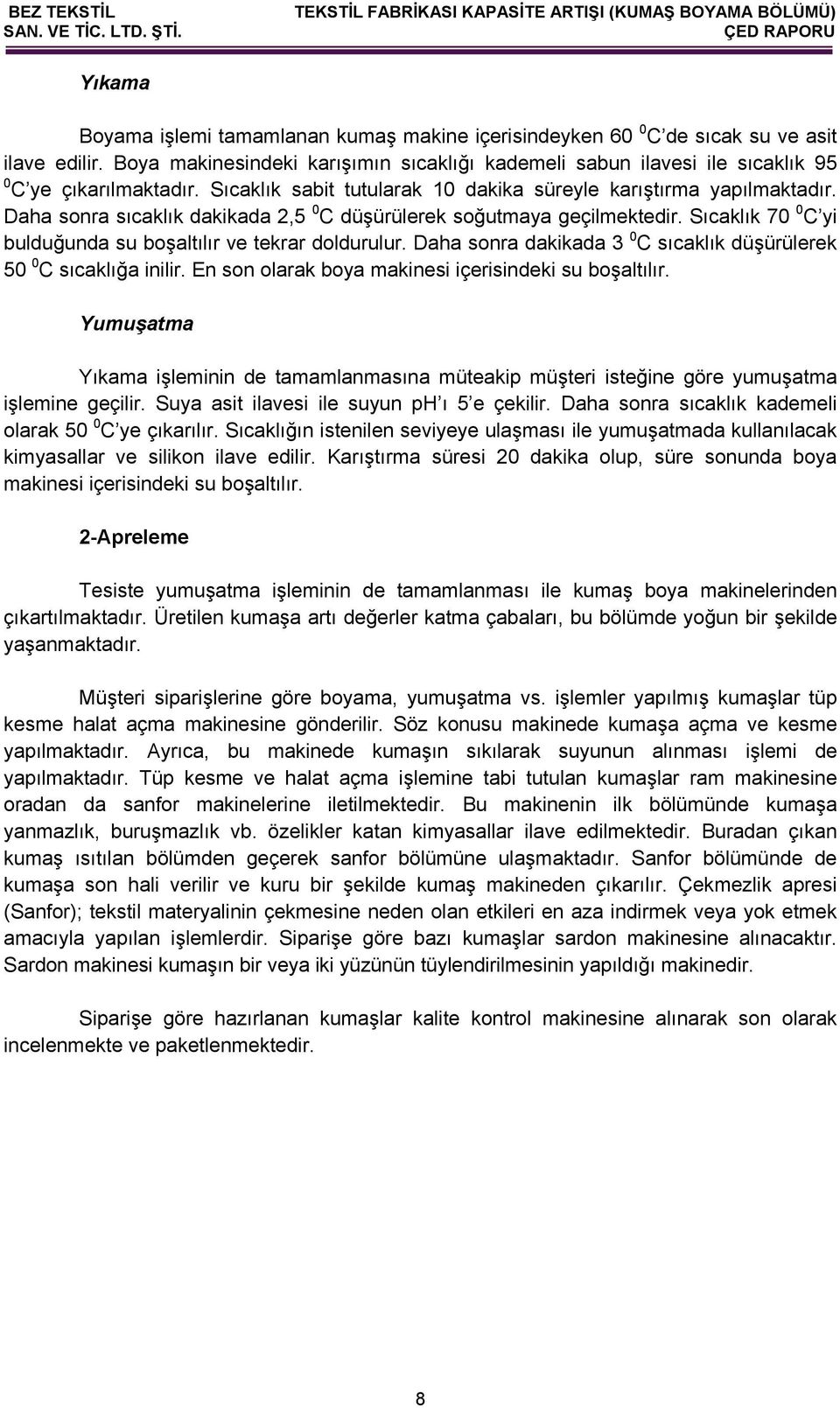 BEZ TEKSTİL SAN. VE TİC. LTD. ŞTİ.

TEKSTİL FABRİKASI KAPASİTE ARTIŞI (KUMAŞ BOYAMA BÖLÜMÜ) ÇED RAPORU

Yıkama

Boyama işlemi tamamlanan kumaş makine içerisindeyken 60 $^0$C'de sıcak su ve asit ilave edilir. Boya makinesindeki karışımın sıcaklığı kademeli sabun ilavesi ile sıcaklık 95 $^0$C'ye çıkarılmaktadır. Sıcaklık sabit tutularak 10 dakika süreyle karıştırma yapılmaktadır. Daha sonra sıcaklık dakikada 2,5 $^0$C düşürülerek soğutmaya geçilmektedir. Sıcaklık 70 $^0$C'yi bulduğunda su boşaltılır ve tekrar doldurulur. Daha sonra dakikada 3 $^0$C sıcaklık düşürülerek 50 $^0$C sıcaklığa inilir. En son olarak boya makinesi içerisindeki su boşaltılır.

Yumuşatma

Yıkama işleminin de tamamlanmasına müteakip müşteri isteğine göre yumuşatma işlemine geçilir. Suya asit ilavesi ile suyun pH'ı 5'e çekilir. Daha sonra sıcaklık kademeli olarak 50 $^0$C'ye çıkarılır. Sıcaklığın istenilen seviyeye ulaşması ile yumuşatmada kullanılacak kimyasallar ve silikon ilave edilir. Karıştırma süresi 20 dakika olup, süre sonunda boya makinesi içerisindeki su boşaltılır.

2-Apreleme

Tesiste yumuşatma işleminin de tamamlanması ile kumaş boya makinelerinden çıkartılmaktadır. Üretilen kumaşa artı değerler katma çabaları, bu bölümde yoğun bir şekilde yaşanmaktadır.

Müşteri siparişlerine göre boyama, yumuşatma vs. işlemler yapılmış kumaşlar tüp kesme halat açma makinesine gönderilir. Söz konusu makinede kumaşa açma ve kesme yapılmaktadır. Ayrıca, bu makinede kumaşın sıkılarak suyunun alınması işlemi de yapılmaktadır. Tüp kesme ve halat açma işlemine tabi tutulan kumaşlar ram makinesine oradan da sanfor makinelerine iletilmektedir. Bu makinenin ilk bölümünde kumaşa yanmazlık, buruşmazlık vb. özelikler katan kimyasallar ilave edilmektedir. Buradan çıkan kumaş ısıtılan bölümden geçerek sanfor bölümüne ulaşmaktadır. Sanfor bölümünde de kumaşa son hali verilir ve kuru bir şekilde kumaş makineden çıkarılır. Çekmezlik apresi (Sanfor); tekstil materyalinin çekmesine neden olan etkileri en aza indirmek veya yok etmek amacıyla yapılan işlemlerdir. Siparişe göre bazı kumaşlar sardon makinesine alınacaktır. Sardon makinesi kumaşın bir veya iki yüzünün tüylendirilmesinin yapıldığı makinedir.

Siparişe göre hazırlanan kumaşlar kalite kontrol makinesine alınarak son olarak incelenmekte ve paketlenmektedir.

8